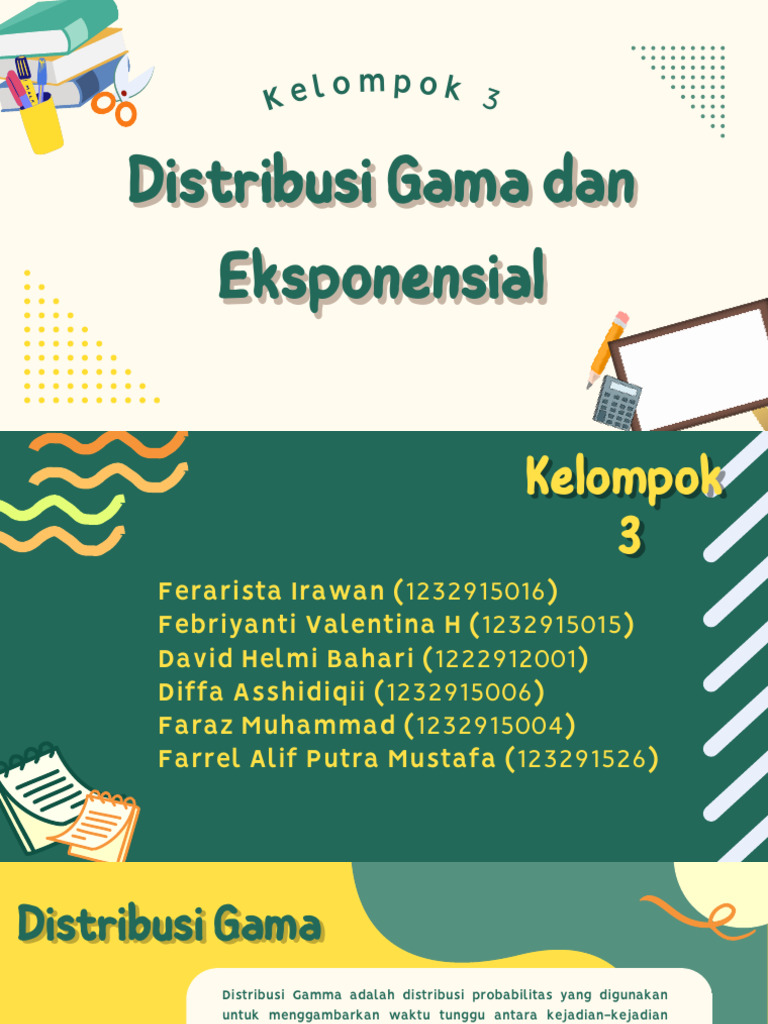 Kelompok 3

Distribusi Gama dan Eksponensial

Kelompok 3

Ferarista Irawan (1232915016)
Febriyanti Valentina H (1232915015)
David Helmi Bahari (1222912001)
Diffa Asshidiqii (1232915006)
Faraz Muhammad (1232915004)
Farrel Alif Putra Mustafa (123291526)

Distribusi Gama

Distribusi Gamma adalah distribusi probabilitas yang digunakan untuk menggambarkan waktu tunggu antara kejadian-kejadian